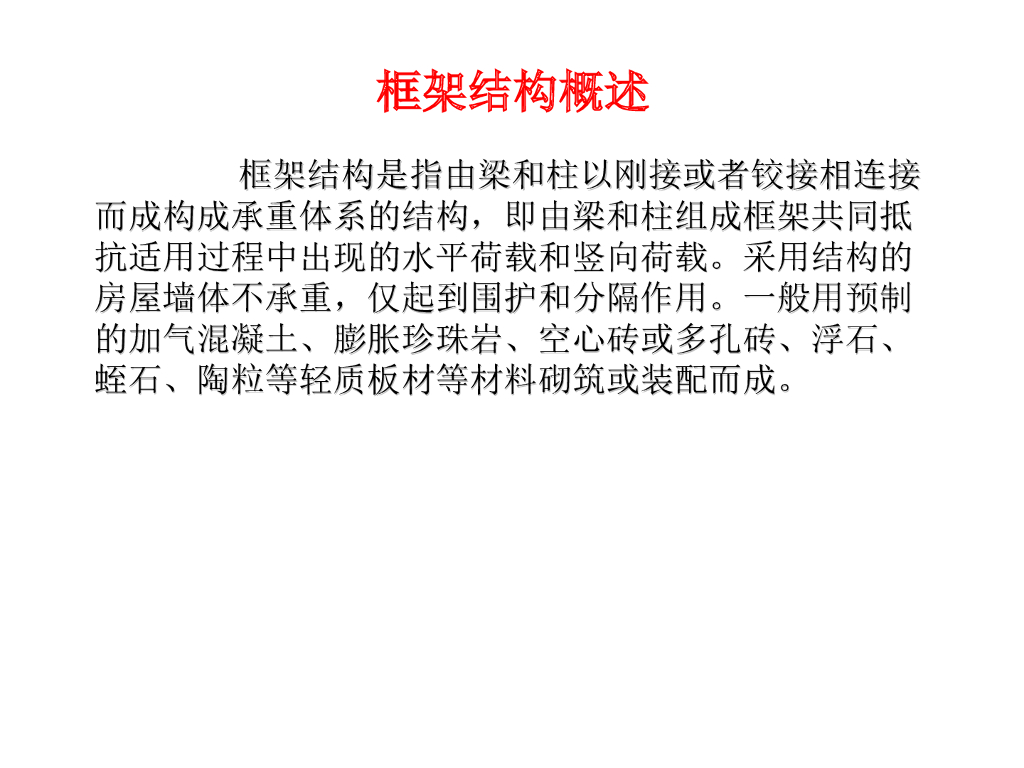 框架结构概述

框架结构是指由梁和柱以刚接或者铰接相连接而成构成承重体系的结构，即由梁和柱组成框架共同抵抗适用过程中出现的水平荷载和竖向荷载。采用结构的房屋墙体不承重，仅起到围护和分隔作用。一般用预制的加气混凝土、膨胀珍珠岩、空心砖或多孔砖、浮石、蛭石、陶粒等轻质板材等材料砌筑或装配而成。